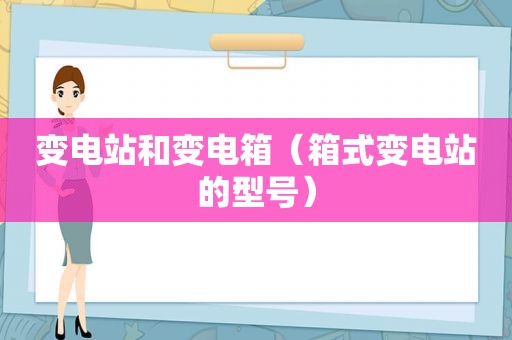 变电站和变电箱（箱式变电站的型号）